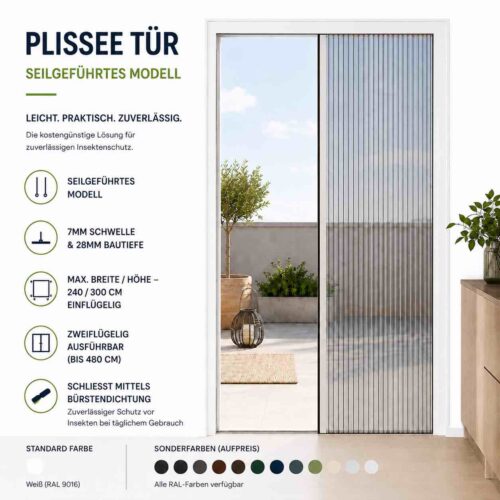 PLISSEE TÜR

SEILGEFÜHRTES MODELL

LEICHT. PRAKTISCH. ZUVERLÄSSIG.

Die kostengünstige Lösung für zuverlässigen Insektenschutz.

SEILGEFÜHRTES MODELL

7MM SCHWELLE & 28MM BAUTIEFE

MAX. BREITE / HÖHE – 240 / 300 CM EINFLÜGELIG

ZWEIFLÜGELIG AUSFÜHRBAR (BIS 480 CM)

SCHLIESST MITTELS BÜRSTENDICHTUNG

Zuverlässiger Schutz vor Insekten bei täglichem Gebrauch

STANDARD FARBE

Weiß (RAL 9016)

SONDERFARBEN (AUFPREIS)

Alle RAL-Farben verfügbar